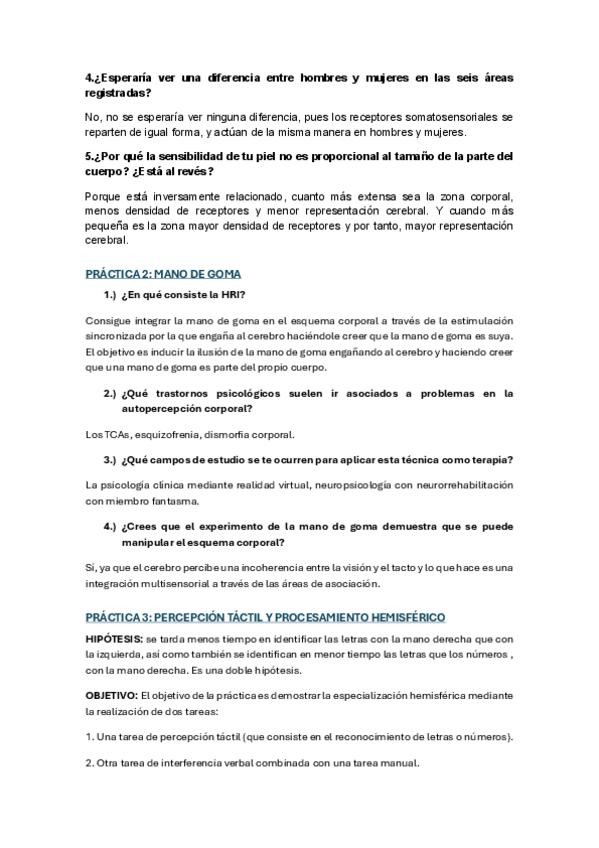 4.¿Esperaría ver una diferencia entre hombres y mujeres en las seis áreas registradas?

No, no se esperaría ver ninguna diferencia, pues los receptores somatosensoriales se reparten de igual forma, y actúan de la misma manera en hombres y mujeres.

5.¿Por qué la sensibilidad de tu piel no es proporcional al tamaño de la parte del cuerpo? ¿Está al revés?

Porque está inversamente relacionado, cuanto más extensa sea la zona corporal, menos densidad de receptores y menor representación cerebral. Y cuando más pequeña es la zona mayor densidad de receptores y por tanto, mayor representación cerebral.

PRÁCTICA 2: MANO DE GOMA

1.) ¿En qué consiste la HRI?

Consigue integrar la mano de goma en el esquema corporal a través de la estimulación sincronizada por la que engaña al cerebro haciéndole creer que la mano de goma es suya. El objetivo es inducir la ilusión de la mano de goma engañando al cerebro y haciendo creer que una mano de goma es parte del propio cuerpo.

2.) ¿Qué trastornos psicológicos suelen ir asociados a problemas en la autopercepción corporal?

Los TCAs, esquizofrenia, dismorfia corporal.

3.) ¿Qué campos de estudio se te ocurren para aplicar esta técnica como terapia?

La psicología clínica mediante realidad virtual, neuropsicología con neurorrehabilitación con miembro fantasma.

4.) ¿Crees que el experimento de la mano de goma demuestra que se puede manipular el esquema corporal?

Sí, ya que el cerebro percibe una incoherencia entre la visión y el tacto y lo que hace es una integración multisensorial a través de las áreas de asociación.

PRÁCTICA 3: PERCEPCIÓN TÁCTIL Y PROCESAMIENTO HEMISFÉRICO

HIPÓTESIS: se tarda menos tiempo en identificar las letras con la mano derecha que con la izquierda, así como también se identifican en menor tiempo las letras que los números , con la mano derecha. Es una doble hipótesis.

OBJETIVO: El objetivo de la práctica es demostrar la especialización hemisférica mediante la realización de dos tareas:

1. Una tarea de percepción táctil (que consiste en el reconocimiento de letras o números).

2. Otra tarea de interferencia verbal combinada con una tarea manual.